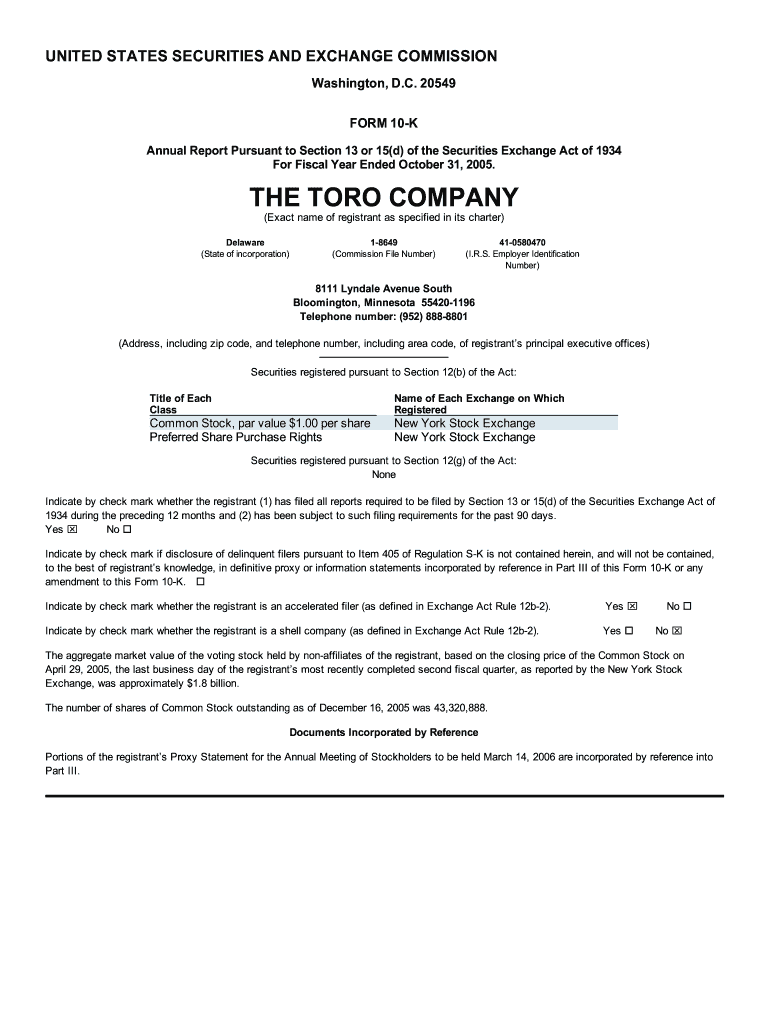 UNITED STATES SECURITIES AND EXCHANGE COMMISSION

Washington, D.C. 20549

FORM 10-K

Annual Report Pursuant to Section 13 or 15(d) of the Securities Exchange Act of 1934
For Fiscal Year Ended October 31, 2005.

THE TORO COMPANY

(Exact name of registrant as specified in its charter)

| Delaware | 1-8649 | 41-0580470 |
|---|---|---|
| (State of incorporation) | (Commission File Number) | (I.R.S. Employer Identification Number) |

8111 Lyndale Avenue South
Bloomington, Minnesota 55420-1196
Telephone number: (952) 888-8801

(Address, including zip code, and telephone number, including area code, of registrant's principal executive offices)

Securities registered pursuant to Section 12(b) of the Act:

| Title of Each Class | Name of Each Exchange on Which Registered |
|---|---|
| Common Stock, par value $1.00 per share | New York Stock Exchange |
| Preferred Share Purchase Rights | New York Stock Exchange |

Securities registered pursuant to Section 12(g) of the Act:
None

Indicate by check mark whether the registrant (1) has filed all reports required to be filed by Section 13 or 15(d) of the Securities Exchange Act of 1934 during the preceding 12 months and (2) has been subject to such filing requirements for the past 90 days.
Yes ☒ No ☐

Indicate by check mark if disclosure of delinquent filers pursuant to Item 405 of Regulation S-K is not contained herein, and will not be contained, to the best of registrant's knowledge, in definitive proxy or information statements incorporated by reference in Part III of this Form 10-K or any amendment to this Form 10-K. ☐

Indicate by check mark whether the registrant is an accelerated filer (as defined in Exchange Act Rule 12b-2). Yes ☒ No ☐

Indicate by check mark whether the registrant is a shell company (as defined in Exchange Act Rule 12b-2). Yes ☐ No ☒

The aggregate market value of the voting stock held by non-affiliates of the registrant, based on the closing price of the Common Stock on April 29, 2005, the last business day of the registrant's most recently completed second fiscal quarter, as reported by the New York Stock Exchange, was approximately $1.8 billion.

The number of shares of Common Stock outstanding as of December 16, 2005 was 43,320,888.

Documents Incorporated by Reference

Portions of the registrant's Proxy Statement for the Annual Meeting of Stockholders to be held March 14, 2006 are incorporated by reference into Part III.